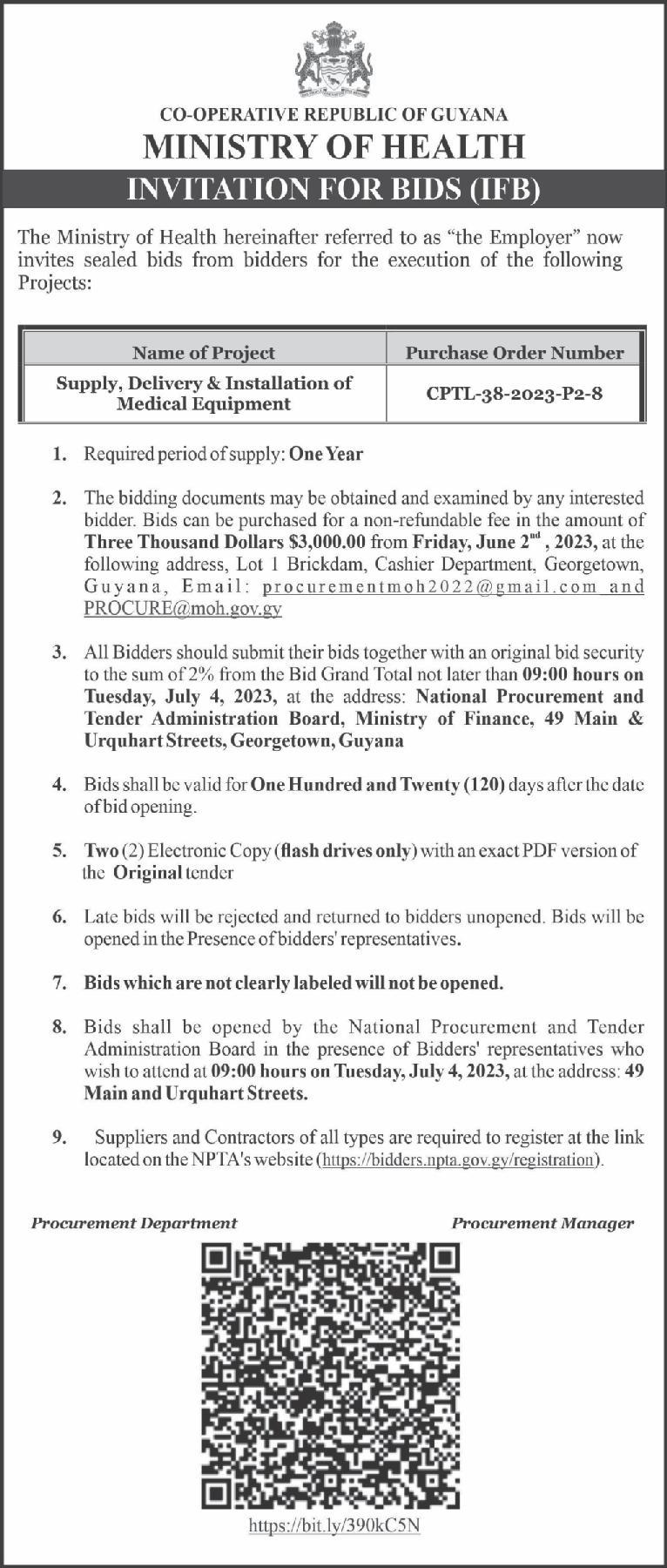 CO-OPERATIVE REPUBLIC OF GUYANA
MINISTRY OF HEALTH
INVITATION FOR BIDS (IFB)

The Ministry of Health hereinafter referred to as "the Employer" now invites sealed bids from bidders for the execution of the following Projects:

| Name of Project | Purchase Order Number |
|---|---|
| Supply, Delivery & Installation of Medical Equipment | CPTL-38-2023-P2-8 |

1. Required period of supply: One Year

2. The bidding documents may be obtained and examined by any interested bidder. Bids can be purchased for a non-refundable fee in the amount of Three Thousand Dollars $3,000.00 from Friday, June 2$^{nd}$ , 2023, at the following address, Lot 1 Brickdam, Cashier Department, Georgetown, Guyana, Email: procurementmoh2022@gmail.com and PROCURE@moh.gov.gy

3. All Bidders should submit their bids together with an original bid security to the sum of 2% from the Bid Grand Total not later than 09:00 hours on Tuesday, July 4, 2023, at the address: National Procurement and Tender Administration Board, Ministry of Finance, 49 Main & Urquhart Streets, Georgetown, Guyana

4. Bids shall be valid for One Hundred and Twenty (120) days after the date of bid opening.

5. Two (2) Electronic Copy (flash drives only) with an exact PDF version of the Original tender

6. Late bids will be rejected and returned to bidders unopened. Bids will be opened in the Presence of bidders' representatives.

7. Bids which are not clearly labeled will not be opened.

8. Bids shall be opened by the National Procurement and Tender Administration Board in the presence of Bidders' representatives who wish to attend at 09:00 hours on Tuesday, July 4, 2023, at the address: 49 Main and Urquhart Streets.

9. Suppliers and Contractors of all types are required to register at the link located on the NPTA's website (https://bidders.npta.gov.gy/registration).

Procurement Department

Procurement Manager

https://bit.ly/390kC5N